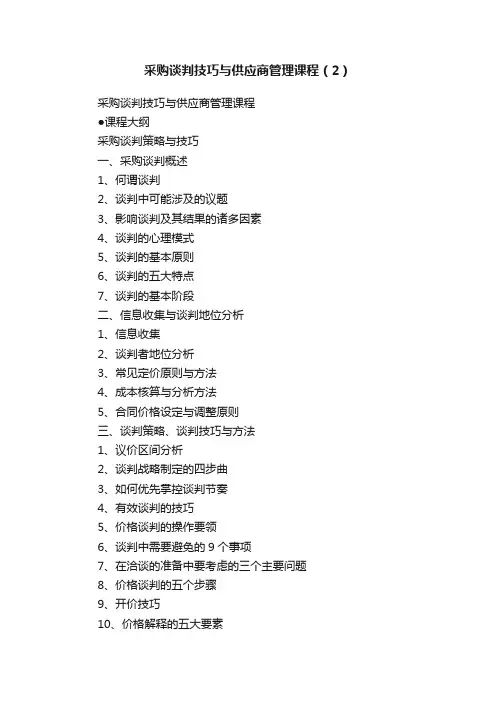 采购谈判技巧与供应商管理课程（2）

采购谈判技巧与供应商管理课程
●课程大纲
采购谈判策略与技巧
一、采购谈判概述
1、何谓谈判
2、谈判中可能涉及的议题
3、影响谈判及其结果的诸多因素
4、谈判的心理模式
5、谈判的基本原则
6、谈判的五大特点
7、谈判的基本阶段
二、信息收集与谈判地位分析
1、信息收集
2、谈判者地位分析
3、常见定价原则与方法
4、成本核算与分析方法
5、合同价格设定与调整原则
三、谈判策略、谈判技巧与方法
1、议价区间分析
2、谈判战略制定的四步曲
3、如何优先掌控谈判节奏
4、有效谈判的技巧
5、价格谈判的操作要领
6、谈判中需要避免的 9 个事项
7、在洽谈的准备中要考虑的三个主要问题
8、价格谈判的五个步骤
9、开价技巧
10、价格解释的五大要素